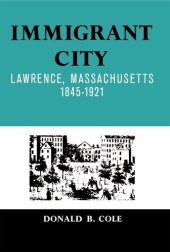 IMMIGRANT CITY

LAWRENCE, MASSACHUSETTS 1845-1921

DONALD B. COLE